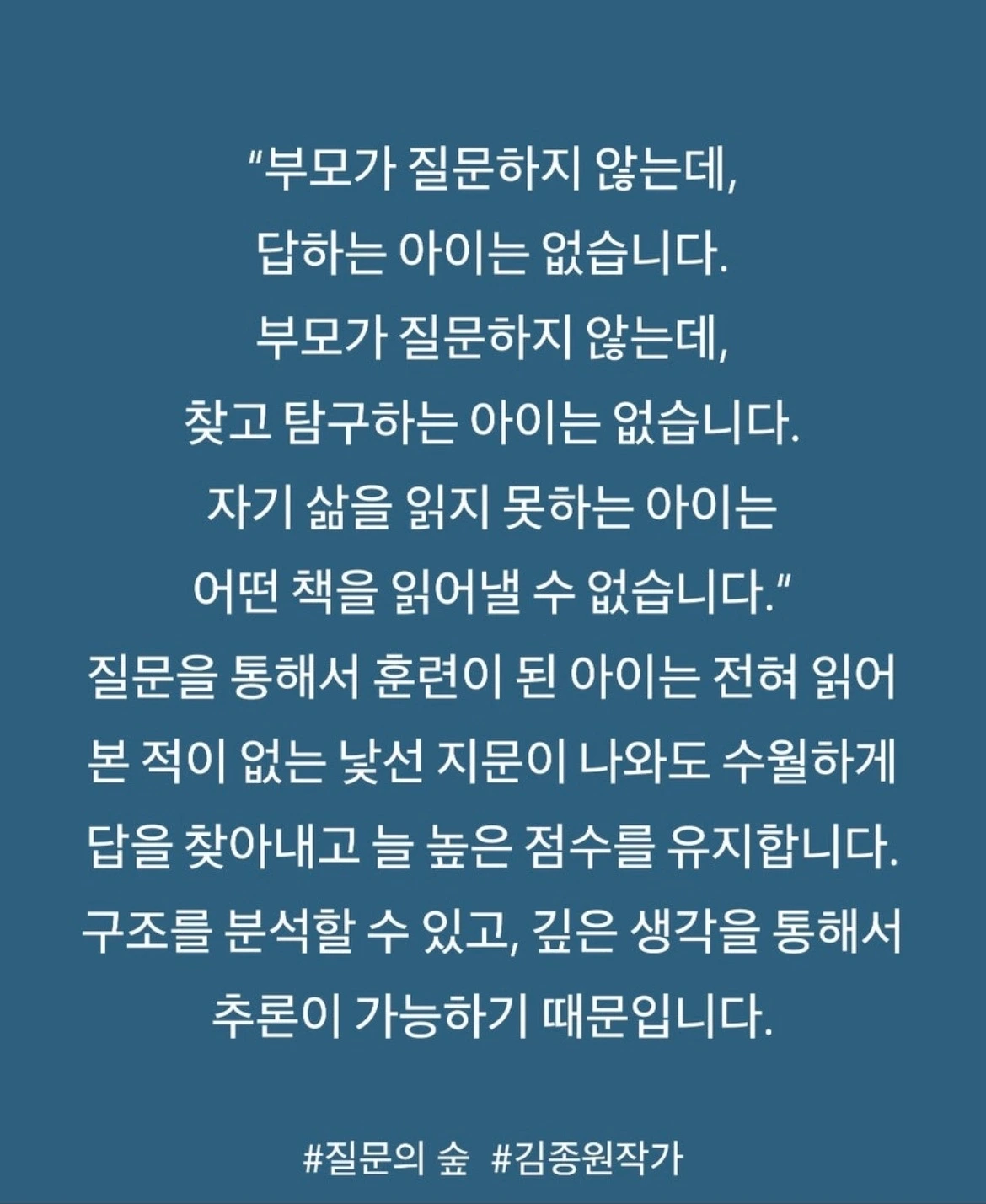 "부모가 질문하지 않는데,
답하는 아이는 없습니다.
부모가 질문하지 않는데,
찾고 탐구하는 아이는 없습니다.
자기 삶을 읽지 못하는 아이는
어떤 책을 읽어낼 수 없습니다."

질문을 통해서 훈련이 된 아이는 전혀 읽어 본 적이 없는 낯선 지문이 나와도 수월하게 답을 찾아내고 늘 높은 점수를 유지합니다. 구조를 분석할 수 있고, 깊은 생각을 통해서 추론이 가능하기 때문입니다.

#질문의 숲 #김종원작가